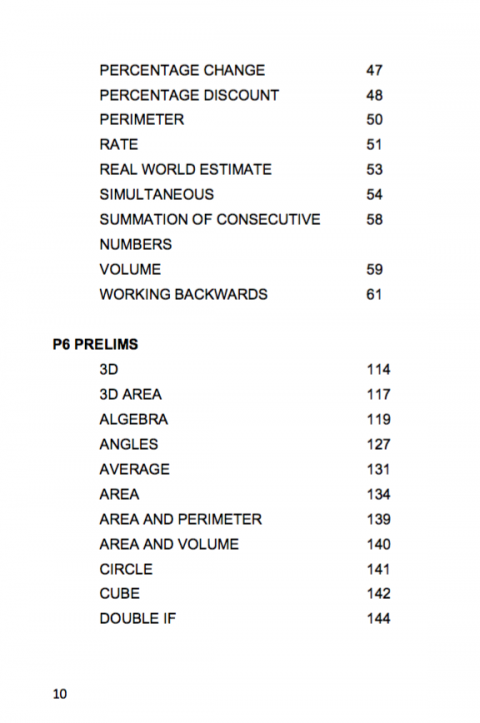 PERCENTAGE CHANGE 47
PERCENTAGE DISCOUNT 48
PERIMETER 50
RATE 51
REAL WORLD ESTIMATE 53
SIMULTANEOUS 54
SUMMATION OF CONSECUTIVE NUMBERS 58
VOLUME 59
WORKING BACKWARDS 61

P6 PRELIMS
3D 114
3D AREA 117
ALGEBRA 119
ANGLES 127
AVERAGE 131
AREA 134
AREA AND PERIMETER 139
AREA AND VOLUME 140
CIRCLE 141
CUBE 142
DOUBLE IF 144

10